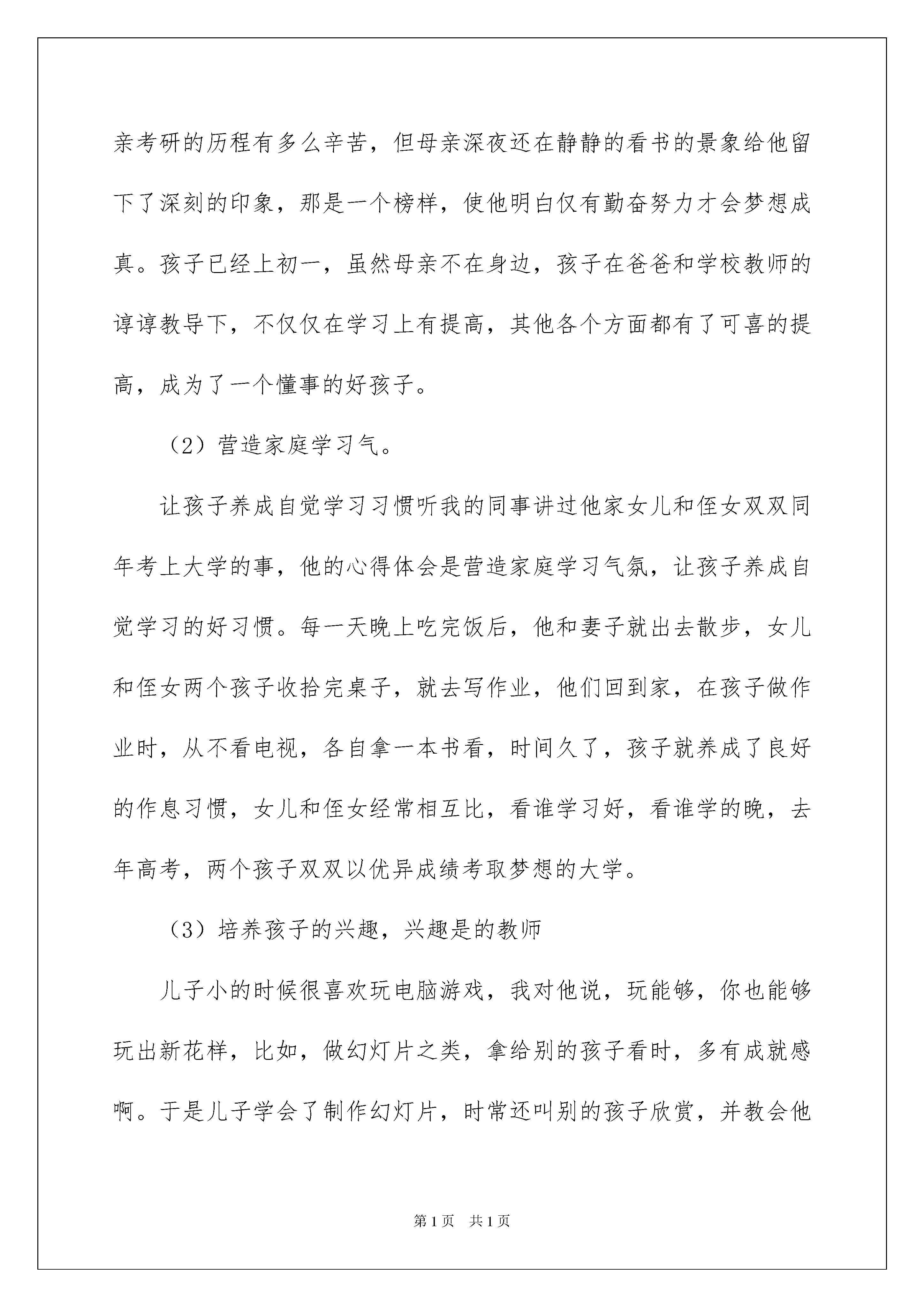 亲考研的历程有多么辛苦，但母亲深夜还在静静的看书的景象给他留下了深刻的印象，那是一个榜样，使他明白仅有勤奋努力才会梦想成真。孩子已经上初一，虽然母亲不在身边，孩子在爸爸和学校教师的谆谆教导下，不仅仅在学习上有提高，其他各个方面都有了可喜的提高，成为了一个懂事的好孩子。

（2）营造家庭学习气。

让孩子养成自觉学习习惯听我的同事讲过他家女儿和侄女双双同年考上大学的事，他的心得体会是营造家庭学习气氛，让孩子养成自觉学习的好习惯。每一天晚上吃完饭后，他和妻子就出去散步，女儿和侄女两个孩子收拾完桌子，就去写作业，他们回到家，在孩子做作业时，从不看电视，各自拿一本书看，时间久了，孩子就养成了良好的作息习惯，女儿和侄女经常相互比，看谁学习好，看谁学的晚，去年高考，两个孩子双双以优异成绩考取梦想的大学。

（3）培养孩子的兴趣，兴趣是的教师

儿子小的时候很喜欢玩电脑游戏，我对他说，玩能够，你也能够玩出新花样，比如，做幻灯片之类，拿给别的孩子看时，多有成就感啊。于是儿子学会了制作幻灯片，时常还叫别的孩子欣赏，并教会他

第1页 共1页